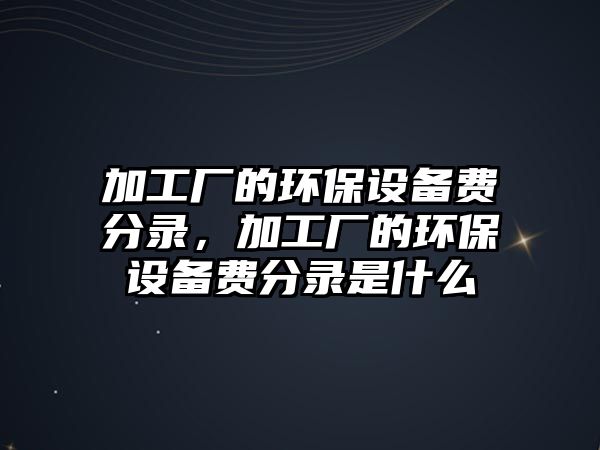 加工厂的环保设备费分录，加工厂的环保设备费分录是什么